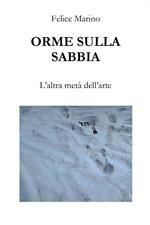 Felice Marino

ORME SULLA SABBIA

L'altra metà dell'arte